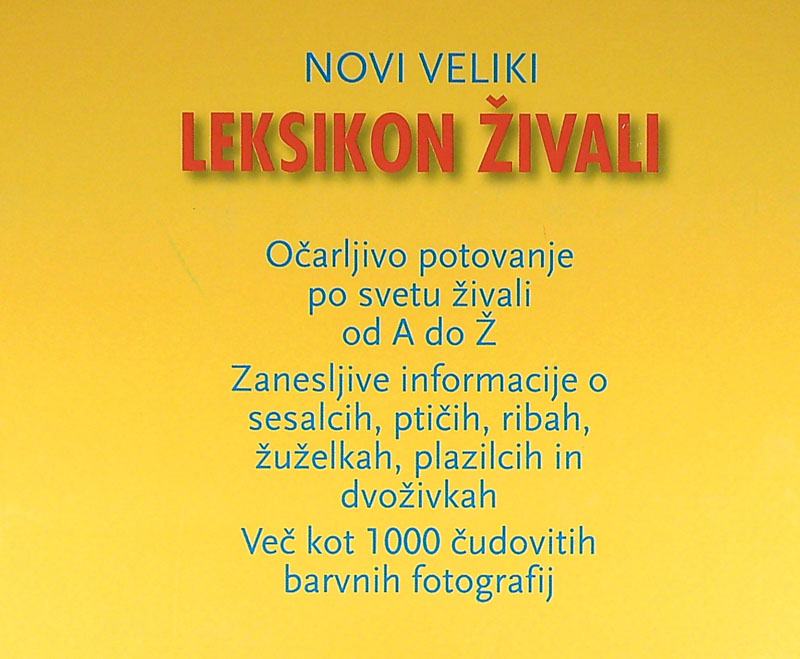 NOVI VELIKI
LEKSIKON ŽIVALI

Očarljivo potovanje po svetu živali od A do Ž

Zanesljive informacije o sesalcih, ptičih, ribah, žuželkah, plazilcih in dvoživkah

Več kot 1000 čudovitih barvnih fotografij